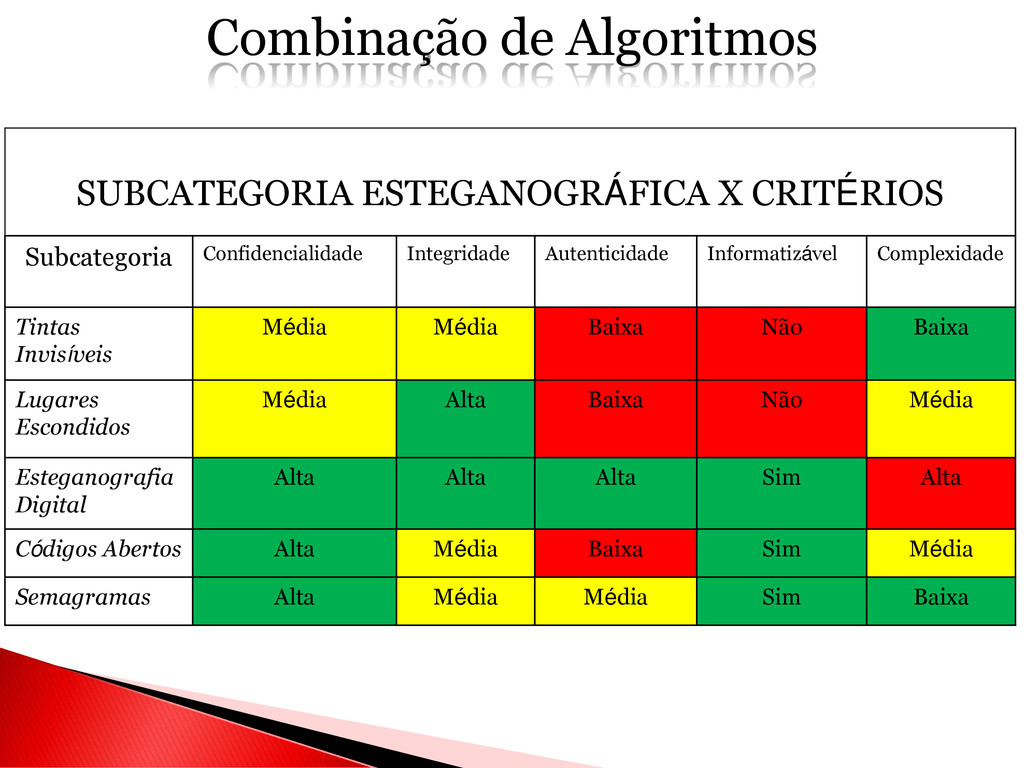 Combinação de Algoritmos

SUBCATEGORIA ESTEGANOGRÁFICA X CRITÉRIOS

| Subcategoria | Confidencialidade | Integridade | Autenticidade | Informatizável | Complexidade |
|---|---|---|---|---|---|
| Tintas Invisíveis | Média | Média | Baixa | Não | Baixa |
| Lugares Escondidos | Média | Alta | Baixa | Não | Média |
| Esteganografia Digital | Alta | Alta | Alta | Sim | Alta |
| Códigos Abertos | Alta | Média | Baixa | Sim | Média |
| Semagramas | Alta | Média | Média | Sim | Baixa |